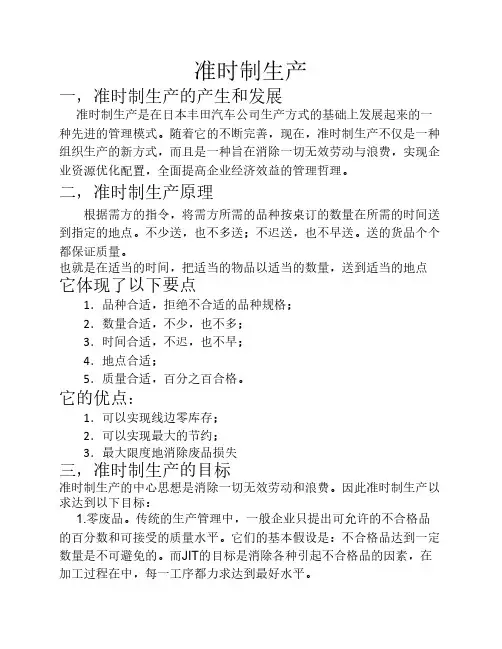 准时制生产

一，准时制生产的产生和发展

准时制生产是在日本丰田汽车公司生产方式的基础上发展起来的一种先进的管理模式。随着它的不断完善，现在，准时制生产不仅是一种组织生产的新方式，而且是一种旨在消除一切无效劳动与浪费，实现企业资源优化配置，全面提高企业经济效益的管理哲理。

二，准时制生产原理

根据需方的指令，将需方所需的品种按桌订的数量在所需的时间送到指定的地点。不少送，也不多送；不迟送，也不早送。送的货品个个都保证质量。

也就是在适当的时间，把适当的物品以适当的数量，送到适当的地点

它体现了以下要点

1. 品种合适，拒绝不合适的品种规格；
2. 数量合适，不少，也不多；
3. 时间合适，不迟，也不早；
4. 地点合适；
5. 质量合适，百分之百合格。

它的优点：

1. 可以实现线边零库存；
2. 可以实现最大的节约；
3. 最大限度地消除废品损失

三，准时制生产的目标

准时制生产的中心思想是消除一切无效劳动和浪费。因此准时制生产以求达到以下目标：

1.零废品。传统的生产管理中，一般企业只提出可允许的不合格品的百分数和可接受的质量水平。它们的基本假设是：不合格品达到一定数量是不可避免的。而JIT的目标是消除各种引起不合格品的因素，在加工过程在中，每一工序都力求达到最好水平。